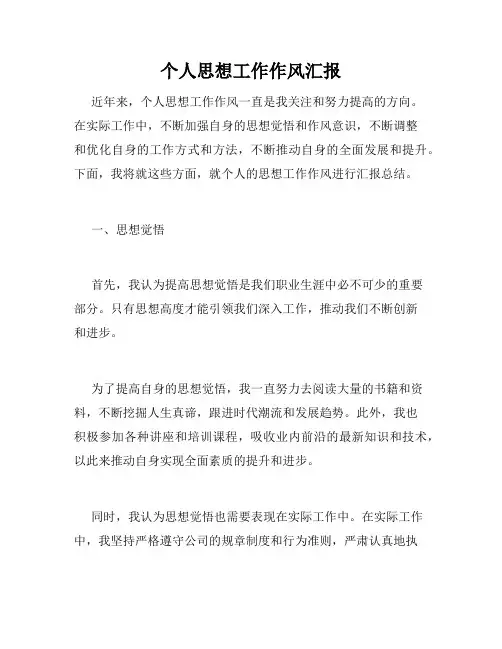 个人思想工作作风汇报

近年来，个人思想工作作风一直是我关注和努力提高的方向。在实际工作中，不断加强自身的思想觉悟和作风意识，不断调整和优化自身的工作方式和方法，不断推动自身的全面发展和提升。下面，我将就这些方面，就个人的思想工作作风进行汇报总结。

一、思想觉悟

首先，我认为提高思想觉悟是我们职业生涯中必不可少的重要部分。只有思想高度才能引领我们深入工作，推动我们不断创新和进步。

为了提高自身的思想觉悟，我一直努力去阅读大量的书籍和资料，不断挖掘人生真谛，跟进时代潮流和发展趋势。此外，我也积极参加各种讲座和培训课程，吸收业内前沿的最新知识和技术，以此来推动自身实现全面素质的提升和进步。

同时，我认为思想觉悟也需要表现在实际工作中。在实际工作中，我坚持严格遵守公司的规章制度和行为准则，严肃认真地执